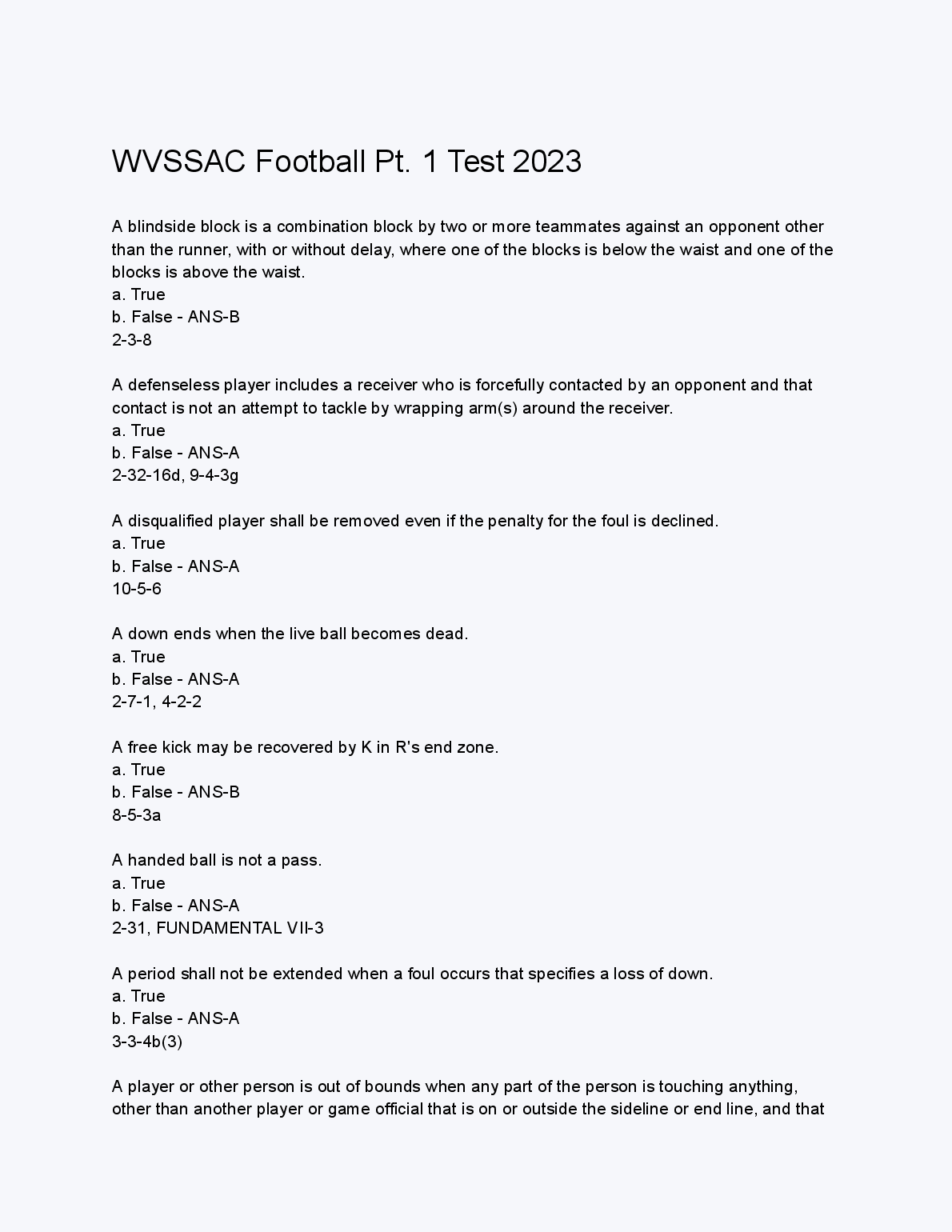 WVSSAC Football Pt. 1 Test 2023

A blindside block is a combination block by two or more teammates against an opponent other than the runner, with or without delay, where one of the blocks is below the waist and one of the blocks is above the waist.
a. True
b. False - ANS-B
2-3-8

A defenseless player includes a receiver who is forcefully contacted by an opponent and that contact is not an attempt to tackle by wrapping arm(s) around the receiver.
a. True
b. False - ANS-A
2-32-16d, 9-4-3g

A disqualified player shall be removed even if the penalty for the foul is declined.
a. True
b. False - ANS-A
10-5-6

A down ends when the live ball becomes dead.
a. True
b. False - ANS-A
2-7-1, 4-2-2

A free kick may be recovered by K in R's end zone.
a. True
b. False - ANS-B
8-5-3a

A handed ball is not a pass.
a. True
b. False - ANS-A
2-31, FUNDAMENTAL VII-3

A period shall not be extended when a foul occurs that specifies a loss of down.
a. True
b. False - ANS-A
3-3-4b(3)

A player or other person is out of bounds when any part of the person is touching anything, other than another player or game official that is on or outside the sideline or end line, and that